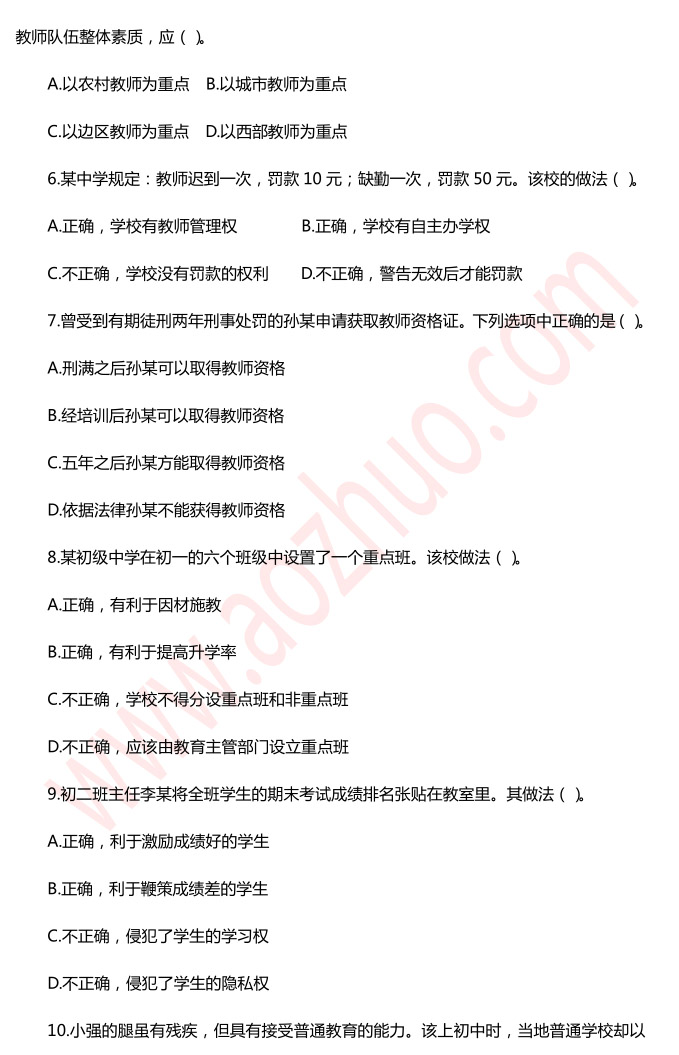 教师队伍整体素质，应（ ）。

A.以农村教师为重点 B.以城市教师为重点

C.以边区教师为重点 D.以西部教师为重点

6.某中学规定：教师迟到一次，罚款 10 元；缺勤一次，罚款 50 元。该校的做法（ ）。

A.正确，学校有教师管理权 B.正确，学校有自主办学权

C.不正确，学校没有罚款的权利 D.不正确，警告无效后才能罚款

7.曾受到有期徒刑两年刑事处罚的孙某申请获取教师资格证。下列选项中正确的是（ ）。

A.刑满之后孙某可以取得教师资格

B.经培训后孙某可以取得教师资格

C.五年之后孙某方能取得教师资格

D.依据法律孙某不能获得教师资格

8.某初级中学在初一的六个班级中设置了一个重点班。该校做法（ ）。

A.正确，有利于因材施教

B.正确，有利于提高升学率

C.不正确，学校不得分设重点班和非重点班

D.不正确，应该由教育主管部门设立重点班

9.初二班主任李某将全班学生的期末考试成绩排名张贴在教室里。其做法（ ）。

A.正确，利于激励成绩好的学生

B.正确，利于鞭策成绩差的学生

C.不正确，侵犯了学生的学习权

D.不正确，侵犯了学生的隐私权

10.小强的腿虽有残疾，但具有接受普通教育的能力。该上初中时，当地普通学校却以

www.aozhuo.com